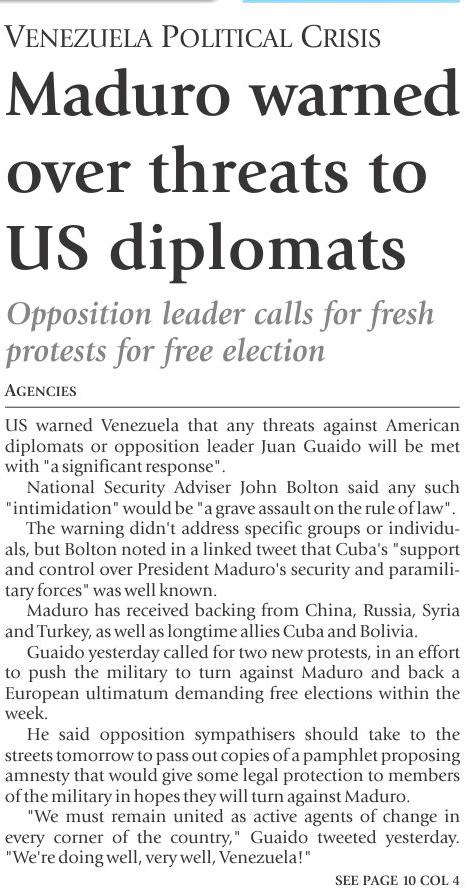 VENEZUELA POLITICAL CRISIS

Maduro warned over threats to US diplomats

Opposition leader calls for fresh protests for free election

AGENCIES

US warned Venezuela that any threats against American diplomats or opposition leader Juan Guaido will be met with "a significant response".

National Security Adviser John Bolton said any such "intimidation" would be "a grave assault on the rule of law".

The warning didn't address specific groups or individuals, but Bolton noted in a linked tweet that Cuba's "support and control over President Maduro's security and paramilitary forces" was well known.

Maduro has received backing from China, Russia, Syria and Turkey, as well as longtime allies Cuba and Bolivia.

Guaido yesterday called for two new protests, in an effort to push the military to turn against Maduro and back a European ultimatum demanding free elections within the week.

He said opposition sympathisers should take to the streets tomorrow to pass out copies of a pamphlet proposing amnesty that would give some legal protection to members of the military in hopes they will turn against Maduro.

"We must remain united as active agents of change in every corner of the country," Guaido tweeted yesterday. "We're doing well, very well, Venezuela!"

SEE PAGE 10 COL 4